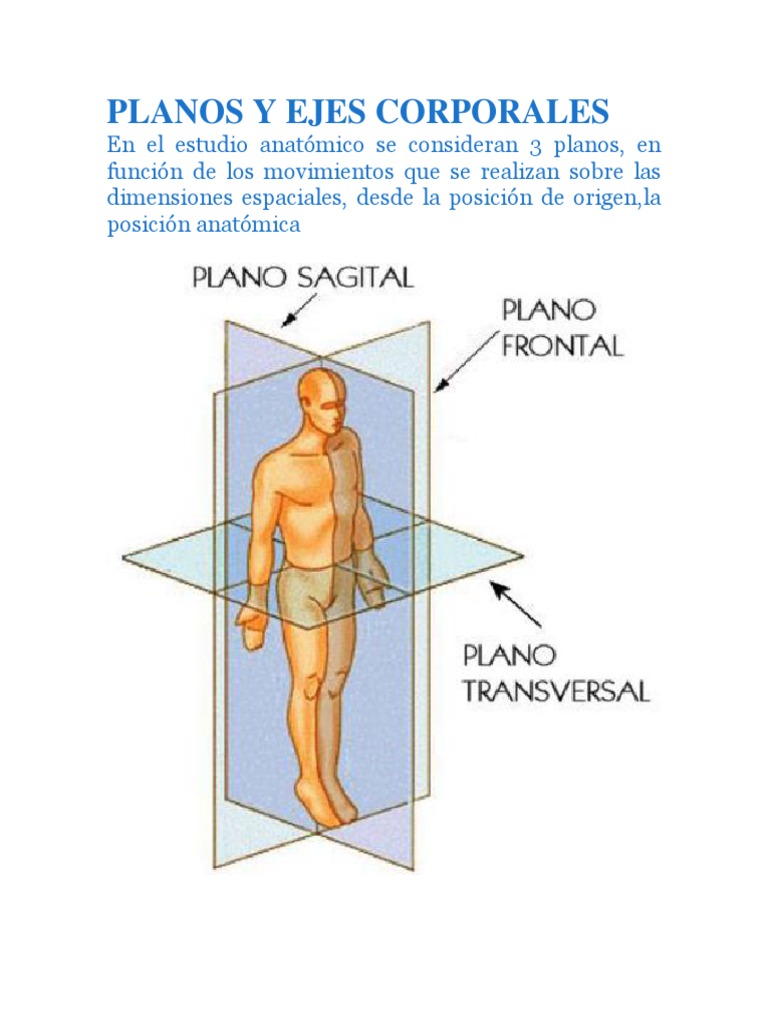 PLANOS Y EJES CORPORALES

En el estudio anatómico se consideran 3 planos, en función de los movimientos que se realizan sobre las dimensiones espaciales, desde la posición de origen,la posición anatómica

PLANO SAGITAL

PLANO
FRONTAL

PLANO
TRANSVERSAL